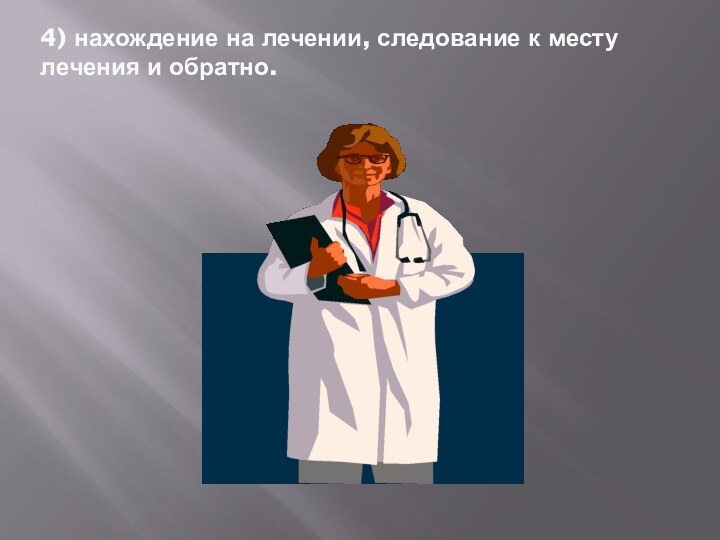 4) нахождение на лечении, следование к месту лечения и обратно.